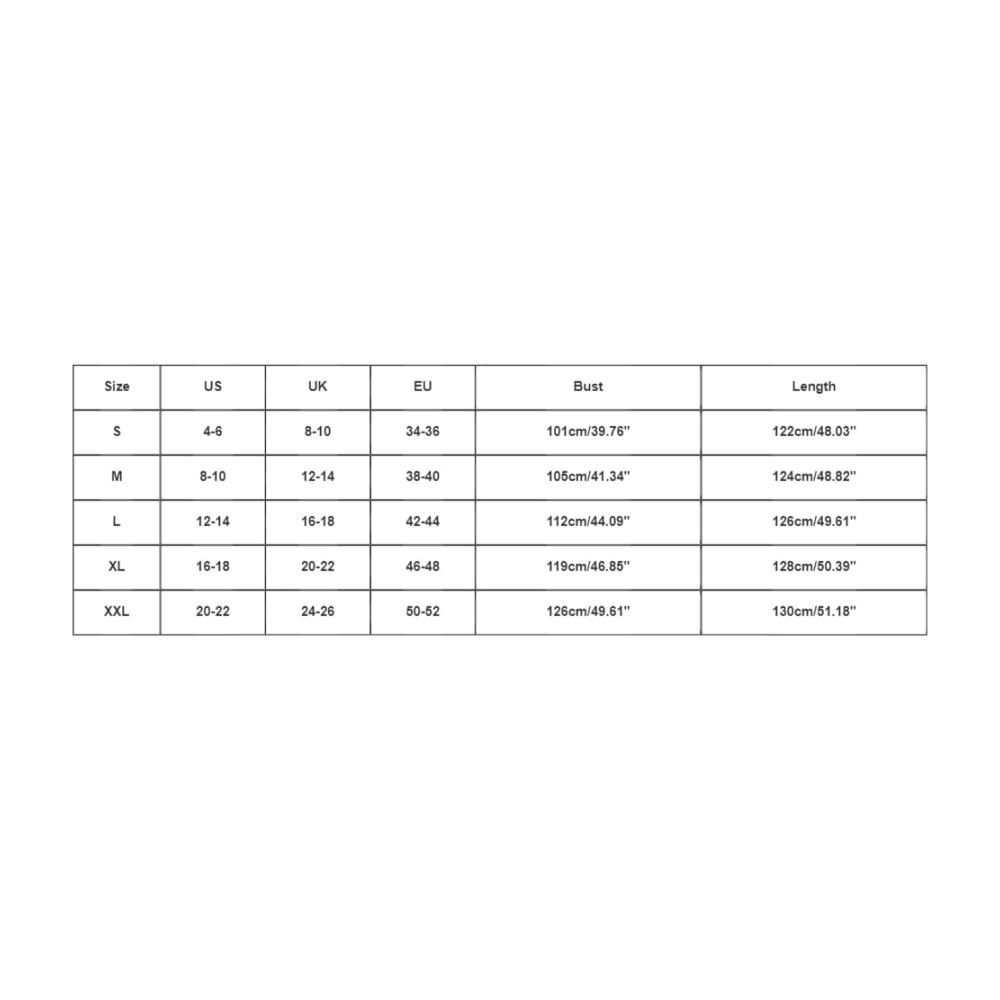 | Size | US | UK | EU | Bust | Length |
|---|---|---|---|---|---|
| S | 4-6 | 8-10 | 34-36 | 101cm/39.76'' | 122cm/48.03'' |
| M | 8-10 | 12-14 | 38-40 | 105cm/41.34'' | 124cm/48.82'' |
| L | 12-14 | 16-18 | 42-44 | 112cm/44.09'' | 126cm/49.61'' |
| XL | 16-18 | 20-22 | 46-48 | 119cm/46.85'' | 128cm/50.39'' |
| XXL | 20-22 | 24-26 | 50-52 | 126cm/49.61'' | 130cm/51.18'' |